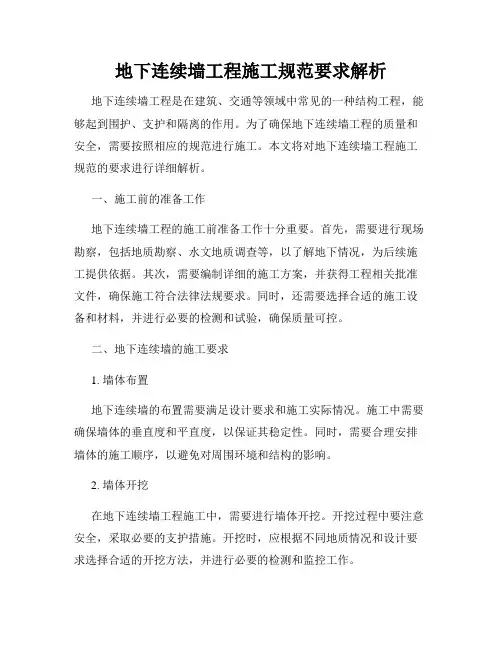 地下连续墙工程施工规范要求解析

地下连续墙工程是在建筑、交通等领域中常见的一种结构工程，能够起到围护、支护和隔离的作用。为了确保地下连续墙工程的质量和安全，需要按照相应的规范进行施工。本文将对地下连续墙工程施工规范的要求进行详细解析。

一、施工前的准备工作

地下连续墙工程的施工前准备工作十分重要。首先，需要进行现场勘察，包括地质勘察、水文地质调查等，以了解地下情况，为后续施工提供依据。其次，需要编制详细的施工方案，并获得工程相关批准文件，确保施工符合法律法规要求。同时，还需要选择合适的施工设备和材料，并进行必要的检测和试验，确保质量可控。

二、地下连续墙的施工要求

1. 墙体布置

地下连续墙的布置需要满足设计要求和施工实际情况。施工中需要确保墙体的垂直度和平直度，以保证其稳定性。同时，需要合理安排墙体的施工顺序，以避免对周围环境和结构的影响。

2. 墙体开挖

在地下连续墙工程施工中，需要进行墙体开挖。开挖过程中要注意安全，采取必要的支护措施。开挖时，应根据不同地质情况和设计要求选择合适的开挖方法，并进行必要的检测和监控工作。